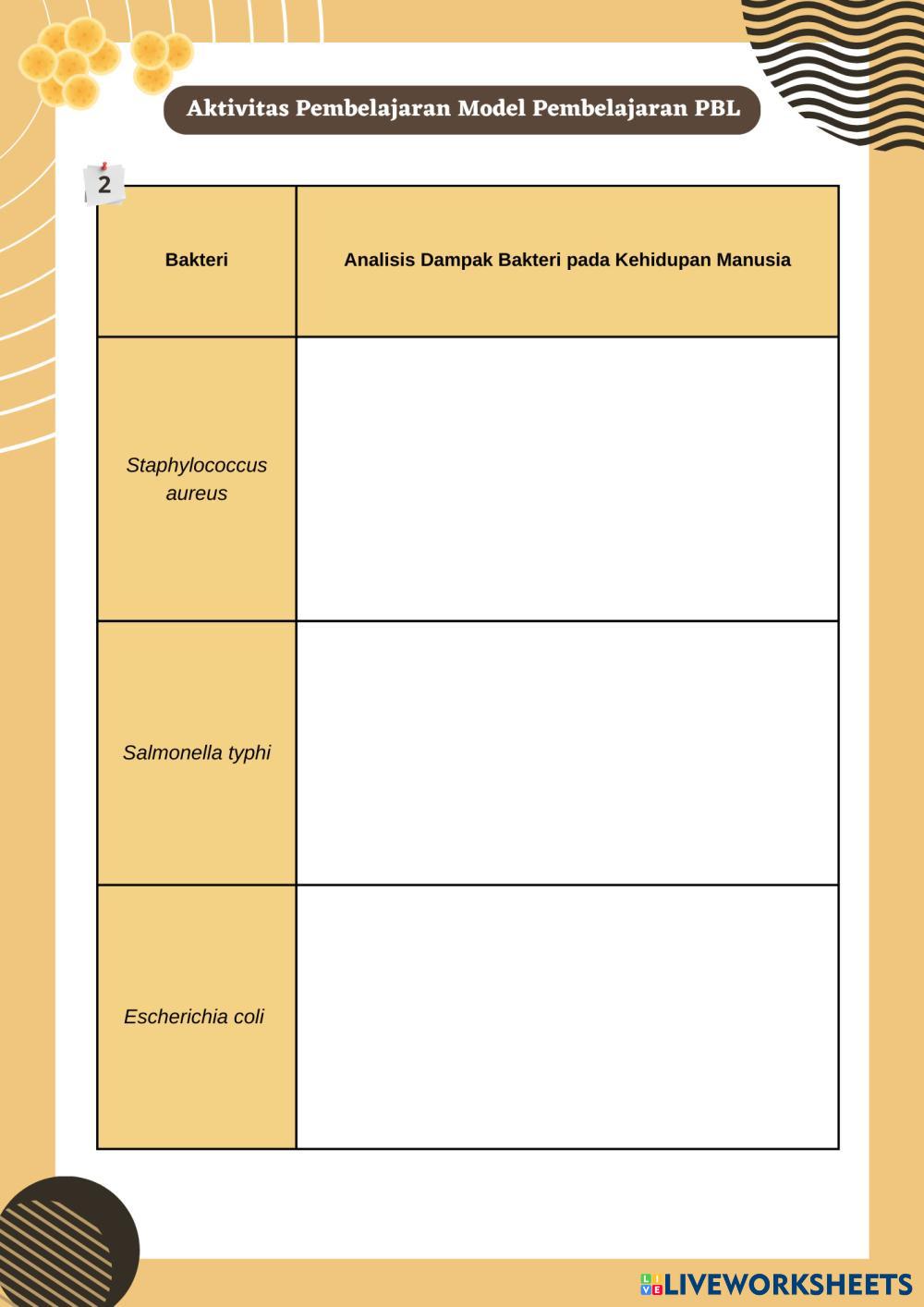 Aktivitas Pembelajaran Model Pembelajaran PBL

2

| Bakteri | Analisis Dampak Bakteri pada Kehidupan Manusia |
|---|---|
| Staphylococcus aureus | |
| Salmonella typhi | |
| Escherichia coli | |

LIVEWORKSHEETS